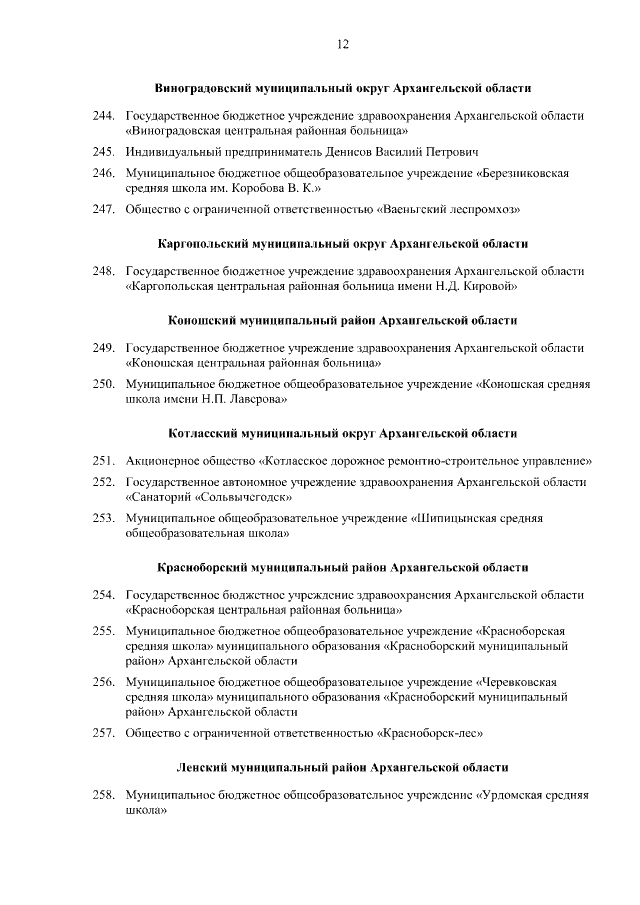 12

Виноградовский муниципальный округ Архангельской области

244. Государственное бюджетное учреждение здравоохранения Архангельской области «Виноградовская центральная районная больница»

245. Индивидуальный предприниматель Денисов Василий Петрович

246. Муниципальное бюджетное общеобразовательное учреждение «Березниковская средняя школа им. Коробова В. К.»

247. Общество с ограниченной ответственностью «Ваеньгский леспромхоз»

Каргопольский муниципальный округ Архангельской области

248. Государственное бюджетное учреждение здравоохранения Архангельской области «Каргопольская центральная районная больница имени Н.Д. Кировой»

Коношский муниципальный район Архангельской области

249. Государственное бюджетное учреждение здравоохранения Архангельской области «Коношская центральная районная больница»

250. Муниципальное бюджетное общеобразовательное учреждение «Коношская средняя школа имени Н.П. Лаверова»

Котласский муниципальный округ Архангельской области

251. Акционерное общество «Котласское дорожное ремонтно-строительное управление»

252. Государственное автономное учреждение здравоохранения Архангельской области «Санаторий «Сольвычегодск»

253. Муниципальное общеобразовательное учреждение «Шипицынская средняя общеобразовательная школа»

Красноборский муниципальный район Архангельской области

254. Государственное бюджетное учреждение здравоохранения Архангельской области «Красноборская центральная районная больница»

255. Муниципальное бюджетное общеобразовательное учреждение «Красноборская средняя школа» муниципального образования «Красноборский муниципальный район» Архангельской области

256. Муниципальное бюджетное общеобразовательное учреждение «Черевковская средняя школа» муниципального образования «Красноборский муниципальный район» Архангельской области

257. Общество с ограниченной ответственностью «Красноборск-лес»

Ленский муниципальный район Архангельской области

258. Муниципальное бюджетное общеобразовательное учреждение «Урдомская средняя школа»